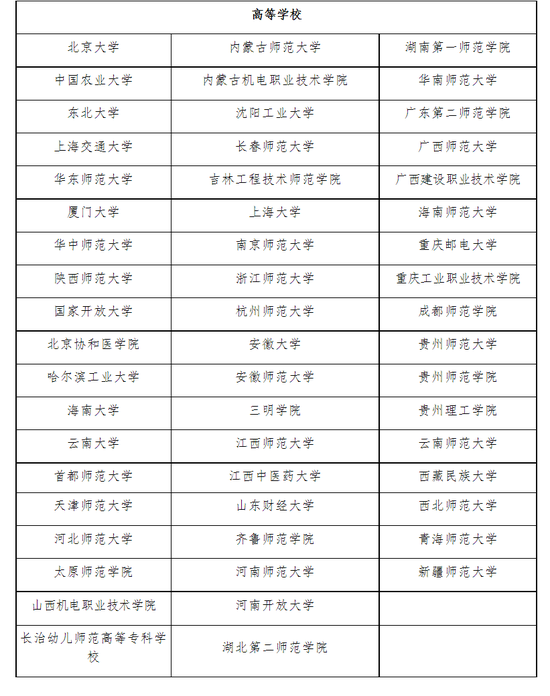 | 高等学校 | | |
|---|---|---|
| 北京大学 | 内蒙古师范大学 | 湖南第一师范学院 |
| 中国农业大学 | 内蒙古机电职业技术学院 | 华南师范大学 |
| 东北大学 | 沈阳工业大学 | 广东第二师范学院 |
| 上海交通大学 | 长春师范大学 | 广西师范大学 |
| 华东师范大学 | 吉林工程技术师范学院 | 广西建设职业技术学院 |
| 厦门大学 | 上海大学 | 海南师范大学 |
| 华中师范大学 | 南京师范大学 | 重庆邮电大学 |
| 陕西师范大学 | 浙江师范大学 | 重庆工业职业技术学院 |
| 国家开放大学 | 杭州师范大学 | 成都师范学院 |
| 北京协和医学院 | 安徽大学 | 贵州师范大学 |
| 哈尔滨工业大学 | 安徽师范大学 | 贵州师范学院 |
| 海南大学 | 三明学院 | 贵州理工学院 |
| 云南大学 | 江西师范大学 | 云南师范大学 |
| 首都师范大学 | 江西中医药大学 | 西藏民族大学 |
| 天津师范大学 | 山东财经大学 | 西北师范大学 |
| 河北师范大学 | 齐鲁师范学院 | 青海师范大学 |
| 太原师范学院 | 河南师范大学 | 新疆师范大学 |
| 山西机电职业技术学院 | 河南开放大学 | |
| 长治幼儿师范高等专科学校 | 湖北第二师范学院 | |